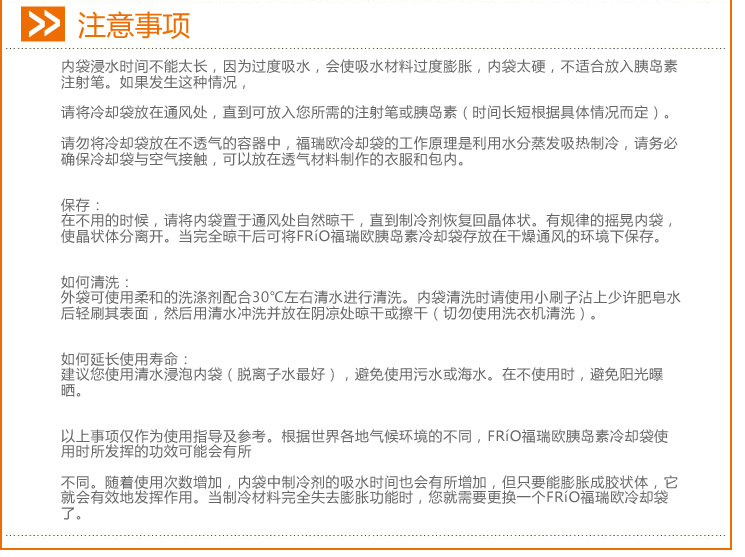 注意事项

内袋浸水时间不能太长，因为过度吸水，会使吸水材料过度膨胀，内袋太硬，不适合放入胰岛素注射笔。如果发生这种情况，

请将冷却袋放在通风处，直到可放入您所需的注射笔或胰岛素（时间长短根据具体情况而定）。

请勿将冷却袋放在不透气的容器中，福瑞欧冷却袋的工作原理是利用水分蒸发吸热制冷，请务必确保冷却袋与空气接触，可以放在透气材料制作的衣服和包内。

保存：
在不用的时候，请将内袋置于通风处自然晾干，直到制冷剂恢复回晶体状。有规律的摇晃内袋，使晶状体分离开。当完全晾干后可将FRíO福瑞欧胰岛素冷却袋存放在干燥通风的环境下保存。

如何清洗：
外袋可使用柔和的洗涤剂配合30°C左右清水进行清洗。内袋清洗时请使用小刷子沾上少许肥皂水后轻刷其表面，然后用清水冲洗并放在阴凉处晾干或擦干（切勿使用洗衣机清洗）。

如何延长使用寿命：
建议您使用清水浸泡内袋（脱离子水最好），避免使用污水或海水。在不使用时，避免阳光曝晒。

以上事项仅作为使用指导及参考。根据世界各地气候环境的不同，FRíO福瑞欧胰岛素冷却袋使用时所发挥的功效可能会有所

不同。随着使用次数增加，内袋中制冷剂的吸水时间也会有所增加，但只要能膨胀成胶状体，它就会有效地发挥作用。当制冷材料完全失去膨胀功能时，您就需要更换一个FRíO福瑞欧冷却袋了。